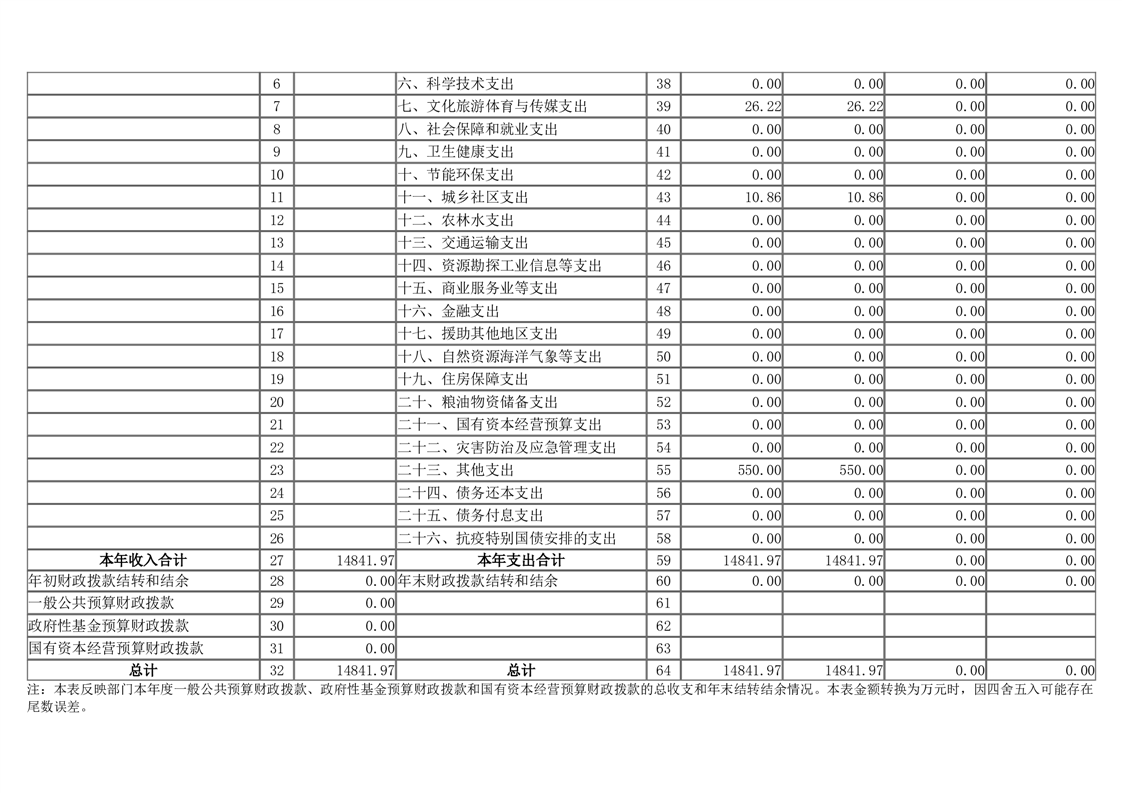 |  |  |  |  |  |  |  |  |  |
|---|---|---|---|---|---|---|---|---|
|  | 6 |  | 六、科学技术支出 | 38 | 0.00 | 0.00 | 0.00 | 0.00 |
|  | 7 |  | 七、文化旅游体育与传媒支出 | 39 | 26.22 | 26.22 | 0.00 | 0.00 |
|  | 8 |  | 八、社会保障和就业支出 | 40 | 0.00 | 0.00 | 0.00 | 0.00 |
|  | 9 |  | 九、卫生健康支出 | 41 | 0.00 | 0.00 | 0.00 | 0.00 |
|  | 10 |  | 十、节能环保支出 | 42 | 0.00 | 0.00 | 0.00 | 0.00 |
|  | 11 |  | 十一、城乡社区支出 | 43 | 10.86 | 10.86 | 0.00 | 0.00 |
|  | 12 |  | 十二、农林水支出 | 44 | 0.00 | 0.00 | 0.00 | 0.00 |
|  | 13 |  | 十三、交通运输支出 | 45 | 0.00 | 0.00 | 0.00 | 0.00 |
|  | 14 |  | 十四、资源勘探工业信息等支出 | 46 | 0.00 | 0.00 | 0.00 | 0.00 |
|  | 15 |  | 十五、商业服务业等支出 | 47 | 0.00 | 0.00 | 0.00 | 0.00 |
|  | 16 |  | 十六、金融支出 | 48 | 0.00 | 0.00 | 0.00 | 0.00 |
|  | 17 |  | 十七、援助其他地区支出 | 49 | 0.00 | 0.00 | 0.00 | 0.00 |
|  | 18 |  | 十八、自然资源海洋气象等支出 | 50 | 0.00 | 0.00 | 0.00 | 0.00 |
|  | 19 |  | 十九、住房保障支出 | 51 | 0.00 | 0.00 | 0.00 | 0.00 |
|  | 20 |  | 二十、粮油物资储备支出 | 52 | 0.00 | 0.00 | 0.00 | 0.00 |
|  | 21 |  | 二十一、国有资本经营预算支出 | 53 | 0.00 | 0.00 | 0.00 | 0.00 |
|  | 22 |  | 二十二、灾害防治及应急管理支出 | 54 | 0.00 | 0.00 | 0.00 | 0.00 |
|  | 23 |  | 二十三、其他支出 | 55 | 550.00 | 550.00 | 0.00 | 0.00 |
|  | 24 |  | 二十四、债务还本支出 | 56 | 0.00 | 0.00 | 0.00 | 0.00 |
|  | 25 |  | 二十五、债务付息支出 | 57 | 0.00 | 0.00 | 0.00 | 0.00 |
|  | 26 |  | 二十六、抗疫特别国债安排的支出 | 58 | 0.00 | 0.00 | 0.00 | 0.00 |
| 本年收入合计 | 27 | 14841.97 | 本年支出合计 | 59 | 14841.97 | 14841.97 | 0.00 | 0.00 |
| 年初财政拨款结转和结余 | 28 | 0.00 | 年末财政拨款结转和结余 | 60 | 0.00 | 0.00 | 0.00 | 0.00 |
| 一般公共预算财政拨款 | 29 | 0.00 |  | 61 |  |  |  |  |
| 政府性基金预算财政拨款 | 30 | 0.00 |  | 62 |  |  |  |  |
| 国有资本经营预算财政拨款 | 31 | 0.00 |  | 63 |  |  |  |  |
| 总计 | 32 | 14841.97 | 总计 | 64 | 14841.97 | 14841.97 | 0.00 | 0.00 |

注：本表反映部门本年度一般公共预算财政拨款、政府性基金预算财政拨款和国有资本经营预算财政拨款的总收支和年末结转结余情况。本表金额转换为万元时，因四舍五入可能存在尾数误差。